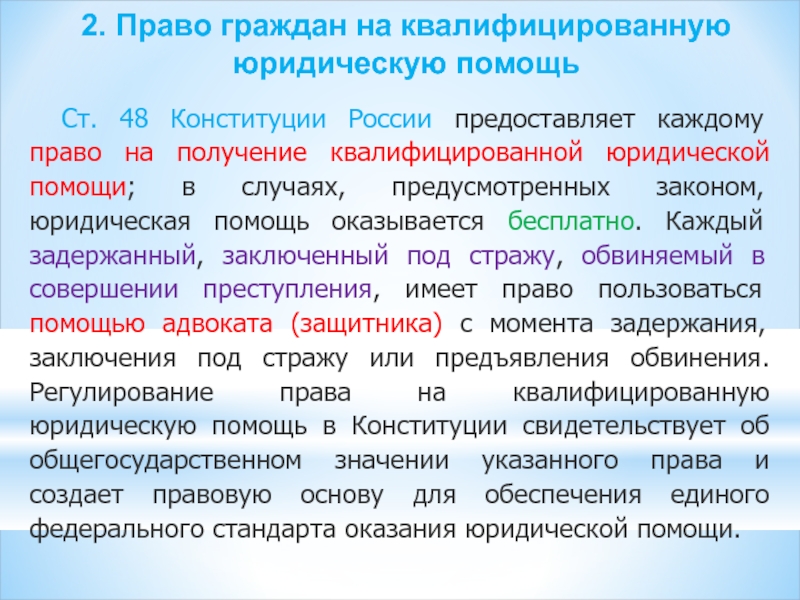 2. Право граждан на квалифицированную юридическую помощь

Ст. 48 Конституции России предоставляет каждому право на получение квалифицированной юридической помощи; в случаях, предусмотренных законом, юридическая помощь оказывается бесплатно. Каждый задержанный, заключенный под стражу, обвиняемый в совершении преступления, имеет право пользоваться помощью адвоката (защитника) с момента задержания, заключения под стражу или предъявления обвинения. Регулирование права на квалифицированную юридическую помощь в Конституции свидетельствует об общегосударственном значении указанного права и создает правовую основу для обеспечения единого федерального стандарта оказания юридической помощи.